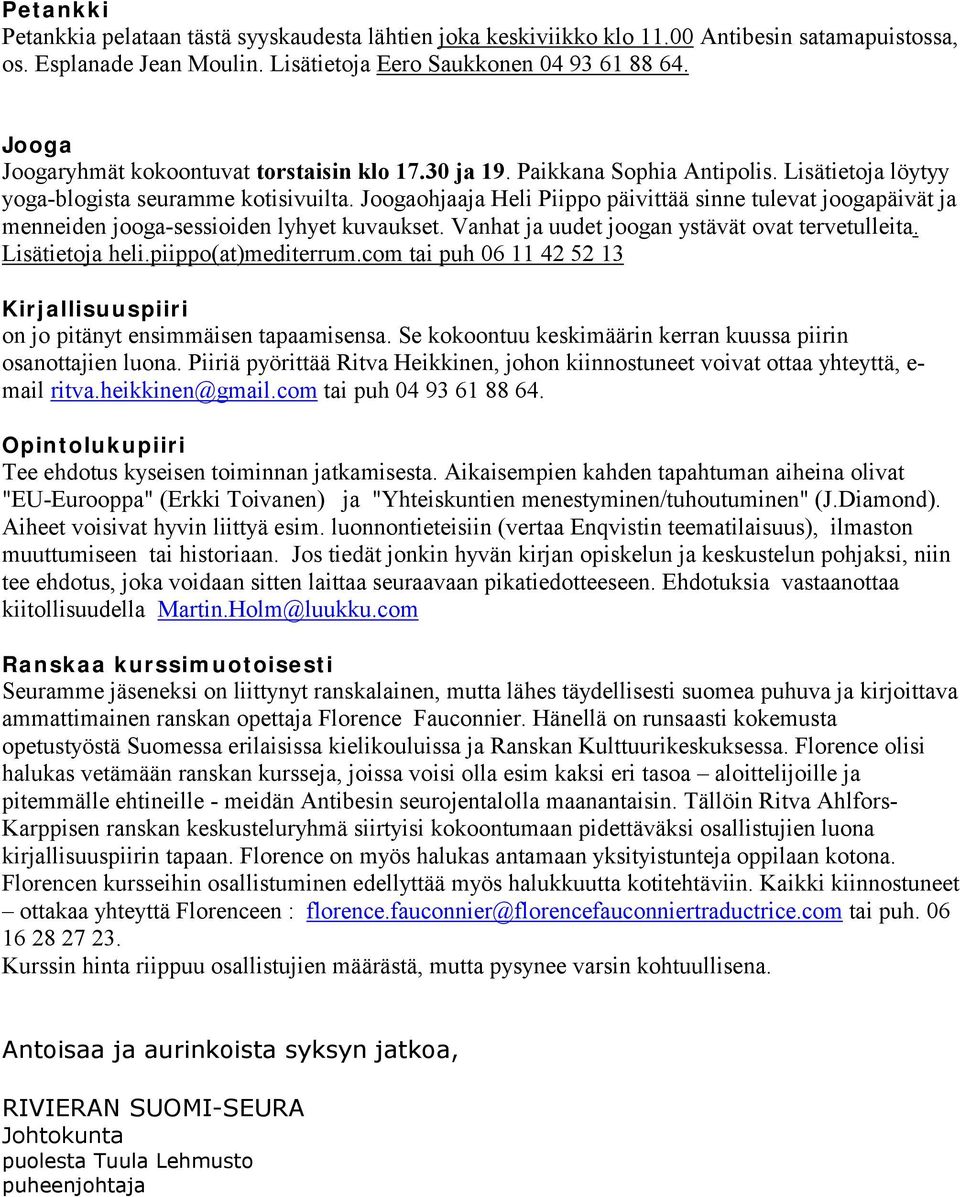 Petankki
Petankkia pelataan tästä syyskaudesta lähtien joka keskiviikko klo 11.00 Antibesin satamapuistossa, os. Esplanade Jean Moulin. Lisätietoja Eero Saukkonen 04 93 61 88 64.

Jooga
Joogaryhmät kokoontuvat torstaisin klo 17.30 ja 19. Paikkana Sophia Antipolis. Lisätietoja löytyy yoga-blogista seuramme kotisivuilta. Joogaohjaaja Heli Piippo päivittää sinne tulevat joogapäivät ja menneiden jooga-sessioiden lyhyet kuvaukset. Vanhat ja uudet joogan ystävät ovat tervetulleita. Lisätietoja heli.piippo(at)mediterrum.com tai puh 06 11 42 52 13

Kirjallisuuspiiri
on jo pitänyt ensimmäisen tapaamisensa. Se kokoontuu keskimäärin kerran kuussa piirin osanottajien luona. Piiriä pyörittää Ritva Heikkinen, johon kiinnostuneet voivat ottaa yhteyttä, e-mail ritva.heikkinen@gmail.com tai puh 04 93 61 88 64.

Opintolukupiiri
Tee ehdotus kyseisen toiminnan jatkamisesta. Aikaisempien kahden tapahtuman aiheina olivat "EU-Eurooppa" (Erkki Toivanen) ja "Yhteiskuntien menestyminen/tuhoutuminen" (J.Diamond). Aiheet voisivat hyvin liittyä esim. luonnontieteisiin (vertaa Enqvistin teematilaisuus), ilmaston muuttumiseen tai historiaan. Jos tiedät jonkin hyvän kirjan opiskelun ja keskustelun pohjaksi, niin tee ehdotus, joka voidaan sitten laittaa seuraavaan pikatiedotteeseen. Ehdotuksia vastaanottaa kiitollisuudella Martin.Holm@luukku.com

Ranskaa kurssimuotoisesti
Seuramme jäseneksi on liittynyt ranskalainen, mutta lähes täydellisesti suomea puhuva ja kirjoittava ammattimainen ranskan opettaja Florence Fauconnier. Hänellä on runsaasti kokemusta opetustyöstä Suomessa erilaisissa kielikouluissa ja Ranskan Kulttuurikeskuksessa. Florence olisi halukas vetämään ranskan kursseja, joissa voisi olla esim kaksi eri tasoa – aloittelijoille ja pitemmälle ehtineille - meidän Antibesin seurojentalolla maanantaisin. Tällöin Ritva Ahlfors-Karppisen ranskan keskusteluryhmä siirtyisi kokoontumaan pidettäväksi osallistujien luona kirjallisuuspiirin tapaan. Florence on myös halukas antamaan yksityistunteja oppilaan kotona. Florencen kursseihin osallistuminen edellyttää myös halukkuutta kotitehtäviin. Kaikki kiinnostuneet – ottakaa yhteyttä Florenceen : florence.fauconnier@florencefauconniertraductrice.com tai puh. 06 16 28 27 23.
Kurssin hinta riippuu osallistujien määrästä, mutta pysynee varsin kohtuullisena.

Antoisaa ja aurinkoista syksyn jatkoa,

RIVIERAN SUOMI-SEURA
Johtokunta
puolesta Tuula Lehmusto
puheenjohtaja